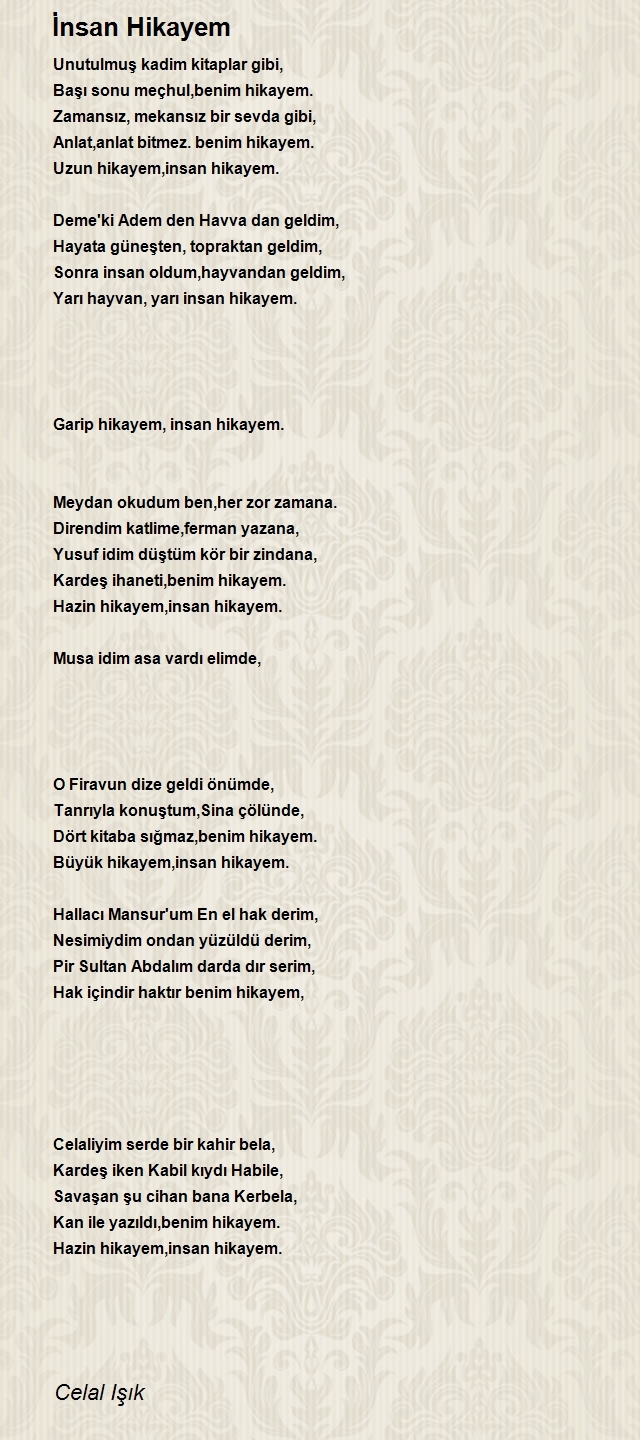 İnsan Hikayem

Unutulmuş kadim kitaplar gibi,
Başı sonu meçhul,benim hikayem.
Zamansız, mekansız bir sevda gibi,
Anlat,anlat bitmez. benim hikayem.
Uzun hikayem,insan hikayem.

Deme'ki Adem den Havva dan geldim,
Hayata güneşten, topraktan geldim,
Sonra insan oldum,hayvandan geldim,
Yarı hayvan, yarı insan hikayem.

Garip hikayem, insan hikayem.

Meydan okudum ben,her zor zamana.
Direndim katlime,ferman yazana,
Yusuf idim düştüm kör bir zindana,
Kardeş ihaneti,benim hikayem.
Hazin hikayem,insan hikayem.

Musa idim asa vardı elimde,

O Firavun dize geldi önümde,
Tanrıyla konuştum,Sina çölünde,
Dört kitaba sığmaz,benim hikayem.
Büyük hikayem,insan hikayem.

Hallacı Mansur'um En el hak derim,
Nesimiydim ondan yüzüldü derim,
Pir Sultan Abdalım darda dır serim,
Hak içindir haktır benim hikayem,

Celaliyim serde bir kahir bela,
Kardeş iken Kabil kıydı Habile,
Savaşan şu cihan bana Kerbela,
Kan ile yazıldı,benim hikayem.
Hazin hikayem,insan hikayem.

Celal Işık